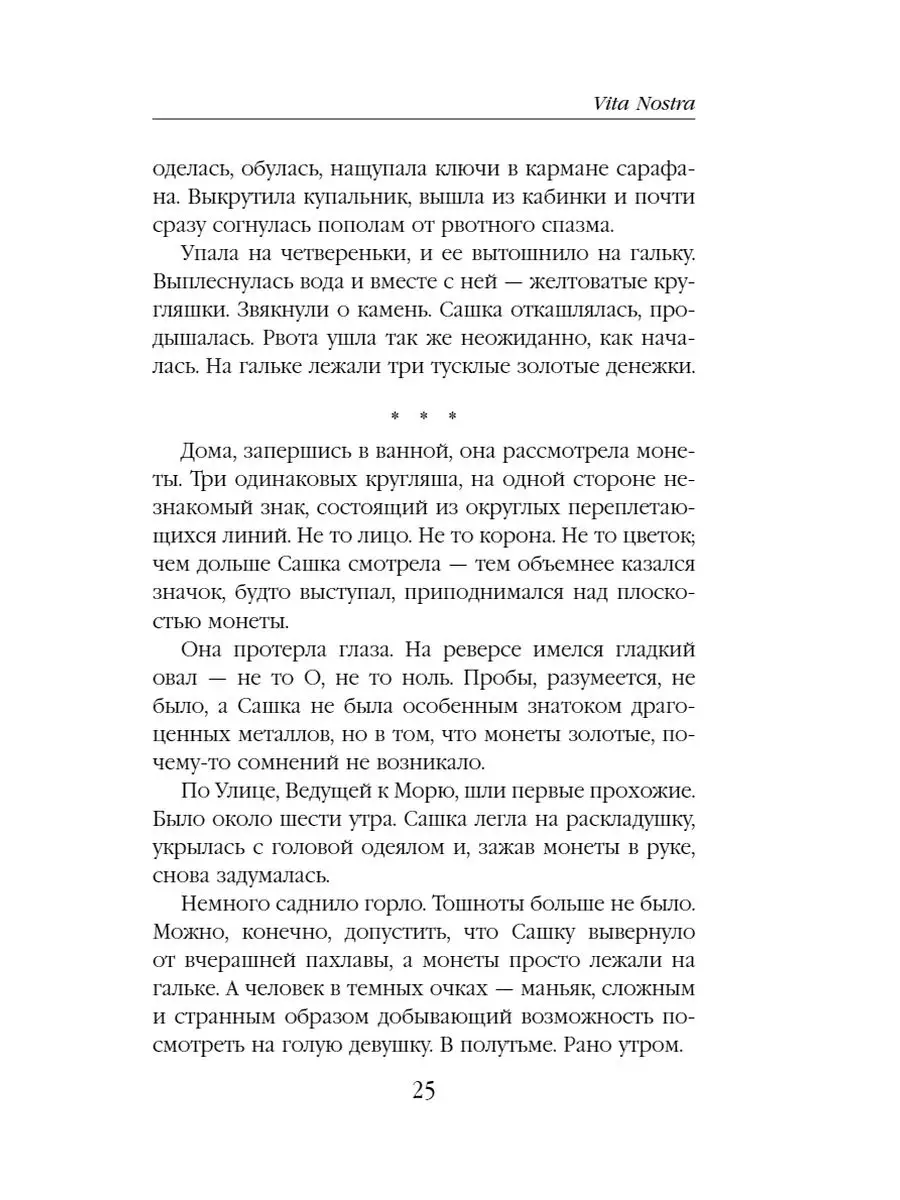 Vita Nostra

оделась, обулась, нащупала ключи в кармане сарафана. Выкрутила купальник, вышла из кабинки и почти сразу согнулась пополам от рвотного спазма.

Упала на четвереньки, и ее вытошнило на гальку. Выплеснулась вода и вместе с ней — желтоватые кругляшки. Звякнули о камень. Сашка откашлялась, продышалась. Рвота ушла так же неожиданно, как началась. На гальке лежали три тусклые золотые денежки.

* * *

Дома, запершись в ванной, она рассмотрела монеты. Три одинаковых кругляша, на одной стороне незнакомый знак, состоящий из округлых переплетающихся линий. Не то лицо. Не то корона. Не то цветок; чем дольше Сашка смотрела — тем объемнее казался значок, будто выступал, приподнимался над плоскостью монеты.

Она протерла глаза. На реверсе имелся гладкий овал — не то О, не то ноль. Пробы, разумеется, не было, а Сашка не была особенным знатоком драгоценных металлов, но в том, что монеты золотые, почему-то сомнений не возникало.

По Улице, Ведущей к Морю, шли первые прохожие. Было около шести утра. Сашка легла на раскладушку, укрылась с головой одеялом и, зажав монеты в руке, снова задумалась.

Немного саднило горло. Тошноты больше не было. Можно, конечно, допустить, что Сашку вывернуло от вчерашней пахлавы, а монеты просто лежали на гальке. А человек в темных очках — маньяк, сложным и странным образом добывающий возможность посмотреть на голую девушку. В полутьме. Рано утром.

25